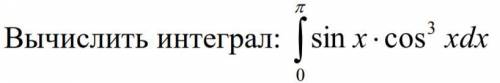 Вычислить интеграл: $\int_{0}^{\pi} \sin x \cdot \cos^3 x dx$